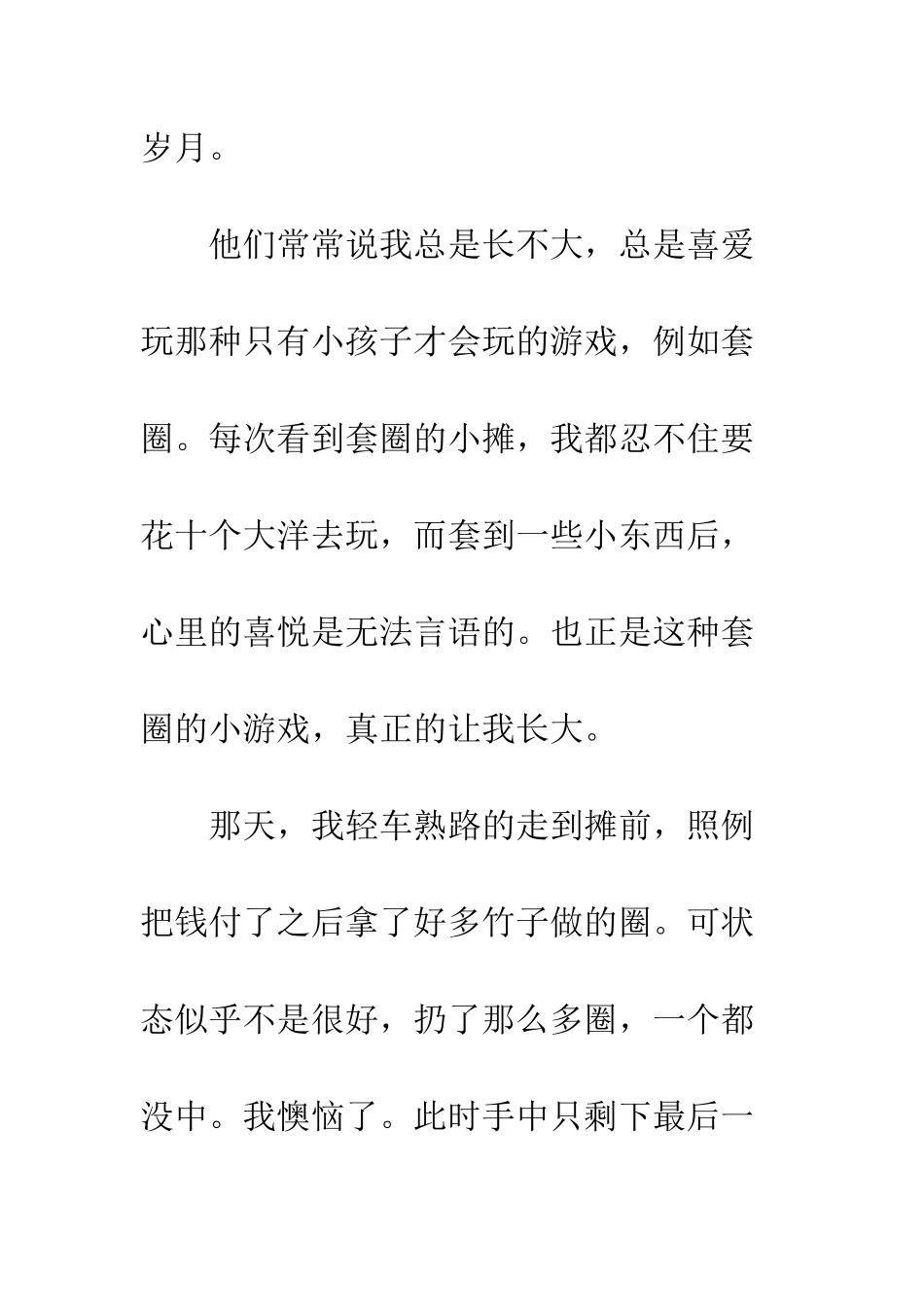 岁月。

他们常常说我总是长不大，总是喜爱玩那种只有小孩子才会玩的游戏，例如套圈。每次看到套圈的小摊，我都忍不住要花十个大洋去玩，而套到一些小东西后，心里的喜悦是无法言语的。也正是这种套圈的小游戏，真正的让我长大。

那天，我轻车熟路的走到摊前，照例把钱付了之后拿了好多竹子做的圈。可状态似乎不是很好，扔了那么多圈，一个都没中。我懊恼了。此时手中只剩下最后一